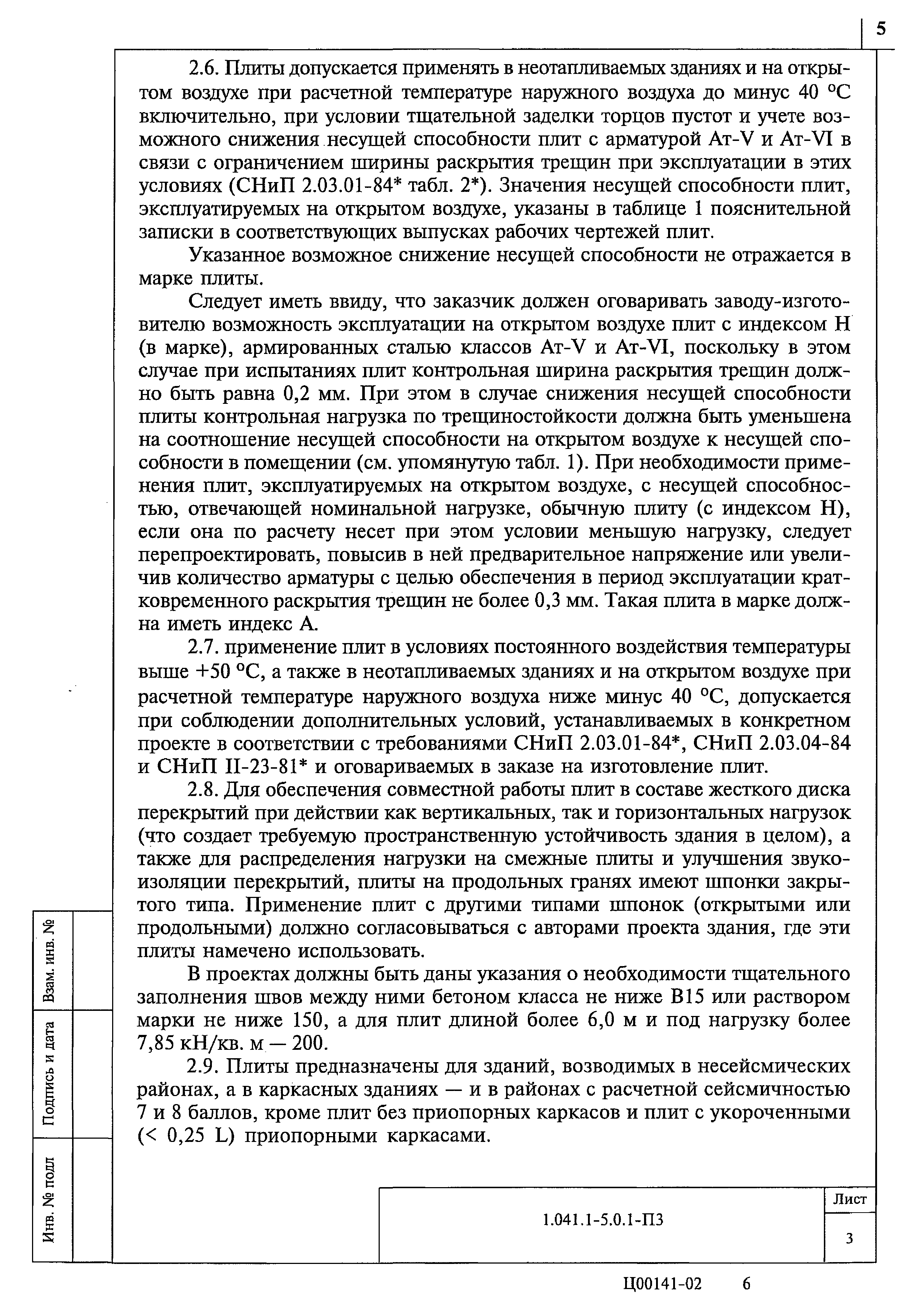 5

2.6. Плиты допускается применять в неотапливаемых зданиях и на открытом воздухе при расчетной температуре наружного воздуха до минус 40 °С включительно, при условии тщательной заделки торцов пустот и учете возможного снижения несущей способности плит с арматурой Ат-V и Ат-VI в связи с ограничением ширины раскрытия трещин при эксплуатации в этих условиях (СНиП 2.03.01-84* табл. 2*). Значения несущей способности плит, эксплуатируемых на открытом воздухе, указаны в таблице 1 пояснительной записки в соответствующих выпусках рабочих чертежей плит.

Указанное возможное снижение несущей способности не отражается в марке плиты.

Следует иметь ввиду, что заказчик должен оговаривать заводу-изготовителю возможность эксплуатации на открытом воздухе плит с индексом Н (в марке), армированных сталью классов Ат-V и Ат-VI, поскольку в этом случае при испытаниях плит контрольная ширина раскрытия трещин должно быть равна 0,2 мм. При этом в случае снижения несущей способности плиты контрольная нагрузка по трещиностойкости должна быть уменьшена на соотношение несущей способности на открытом воздухе к несущей способности в помещении (см. упомянутую табл. 1). При необходимости применения плит, эксплуатируемых на открытом воздухе, с несущей способностью, отвечающей номинальной нагрузке, обычную плиту (с индексом Н), если она по расчету несет при этом условии меньшую нагрузку, следует перепроектировать, повысив в ней предварительное напряжение или увеличив количество арматуры с целью обеспечения в период эксплуатации кратковременного раскрытия трещин не более 0,3 мм. Такая плита в марке должна иметь индекс А.

2.7. применение плит в условиях постоянного воздействия температуры выше +50 °С, а также в неотапливаемых зданиях и на открытом воздухе при расчетной температуре наружного воздуха ниже минус 40 °С, допускается при соблюдении дополнительных условий, устанавливаемых в конкретном проекте в соответствии с требованиями СНиП 2.03.01-84*, СНиП 2.03.04-84 и СНиП II-23-81* и оговариваемых в заказе на изготовление плит.

2.8. Для обеспечения совместной работы плит в составе жесткого диска перекрытий при действии как вертикальных, так и горизонтальных нагрузок (что создает требуемую пространственную устойчивость здания в целом), а также для распределения нагрузки на смежные плиты и улучшения звукоизоляции перекрытий, плиты на продольных гранях имеют шпонки закрытого типа. Применение плит с другими типами шпонок (открытыми или продольными) должно согласовываться с авторами проекта здания, где эти плиты намечено использовать.

В проектах должны быть даны указания о необходимости тщательного заполнения швов между ними бетоном класса не ниже В15 или раствором марки не ниже 150, а для плит длиной более 6,0 м и под нагрузку более 7,85 кН/кв. м — 200.

2.9. Плиты предназначены для зданий, возводимых в несейсмических районах, а в каркасных зданиях — и в районах с расчетной сейсмичностью 7 и 8 баллов, кроме плит без приопорных каркасов и плит с укороченными (< 0,25 L) приопорными каркасами.

Взам. инв. №
Подпись и дата
Инв. № подл

1.041.1-5.0.1-ПЗ
Лист
3

Ц00141-02 6